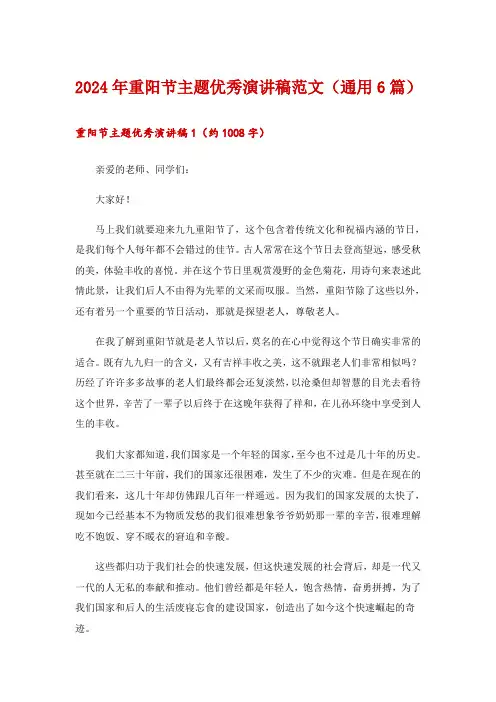 2024年重阳节主题优秀演讲稿范文（通用6篇）

重阳节主题优秀演讲稿1（约1008字）

亲爱的老师、同学们：

大家好！

马上我们就要迎来九九重阳节了，这个包含着传统文化和祝福内涵的节日，是我们每个人每年都不会错过的佳节。古人常常在这个节日去登高望远，感受秋的美，体验丰收的喜悦。并在这个节日里观赏漫野的金色菊花，用诗句来表述此情此景，让我们后人不由得为先辈的文采而叹服。当然，重阳节除了这些以外，还有着另一个重要的节日活动，那就是探望老人，尊敬老人。

在我了解到重阳节就是老人节以后，莫名的在心中觉得这个节日确实非常的适合。既有九九归一的含义，又有吉祥丰收之美，这不就跟老人们非常相似吗？历经了许许多多故事的老人们最终都会还复淡然，以沧桑但却智慧的目光去看待这个世界，辛苦了一辈子以后终于在这晚年获得了祥和，在儿孙环绕中享受到人生的丰收。

我们大家都知道，我们国家是一个年轻的国家，至今也不过是几十年的历史。甚至就在二三十年前，我们的国家还很困难，发生了不少的灾难。但是在现在的我们看来，这几十年却仿佛跟几百年一样遥远。因为我们的国家发展的太快了，现如今已经基本不为物质发愁的我们很难想象爷爷奶奶那一辈的辛苦，很难理解吃不饱饭、穿不暖衣的窘迫和辛酸。

这些都归功于我们社会的快速发展，但这快速发展的社会背后，却是一代又一代的人无私的奉献和推动。他们曾经都是年轻人，饱含热情，奋勇拼搏，为了我们国家和后人的生活废寝忘食的建设国家，创造出了如今这个快速崛起的奇迹。